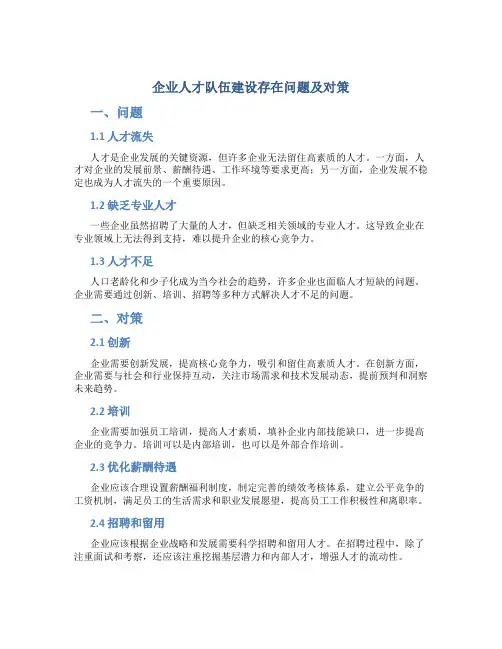 企业人才队伍建设存在问题及对策

一、问题

1.1 人才流失

人才是企业发展的关键资源，但许多企业无法留住高素质的人才。一方面，人才对企业的发展前景、薪酬待遇、工作环境等要求更高；另一方面，企业发展不稳定也成为人才流失的一个重要原因。

1.2 缺乏专业人才

一些企业虽然招聘了大量的人才，但缺乏相关领域的专业人才。这导致企业在专业领域上无法得到支持，难以提升企业的核心竞争力。

1.3 人才不足

人口老龄化和少子化成为当今社会的趋势，许多企业也面临人才短缺的问题。企业需要通过创新、培训、招聘等多种方式解决人才不足的问题。

二、对策

2.1 创新

企业需要创新发展，提高核心竞争力，吸引和留住高素质人才。在创新方面，企业需要与社会和行业保持互动，关注市场需求和技术发展动态，提前预判和洞察未来趋势。

2.2 培训

企业需要加强员工培训，提高人才素质，填补企业内部技能缺口，进一步提高企业的竞争力。培训可以是内部培训，也可以是外部合作培训。

2.3 优化薪酬待遇

企业应该合理设置薪酬福利制度，制定完善的绩效考核体系，建立公平竞争的工资机制，满足员工的生活需求和职业发展愿望，提高员工工作积极性和离职率。

2.4 招聘和留用

企业应该根据企业战略和发展需要科学招聘和留用人才。在招聘过程中，除了注重面试和考察，还应该注重挖掘基层潜力和内部人才，增强人才的流动性。